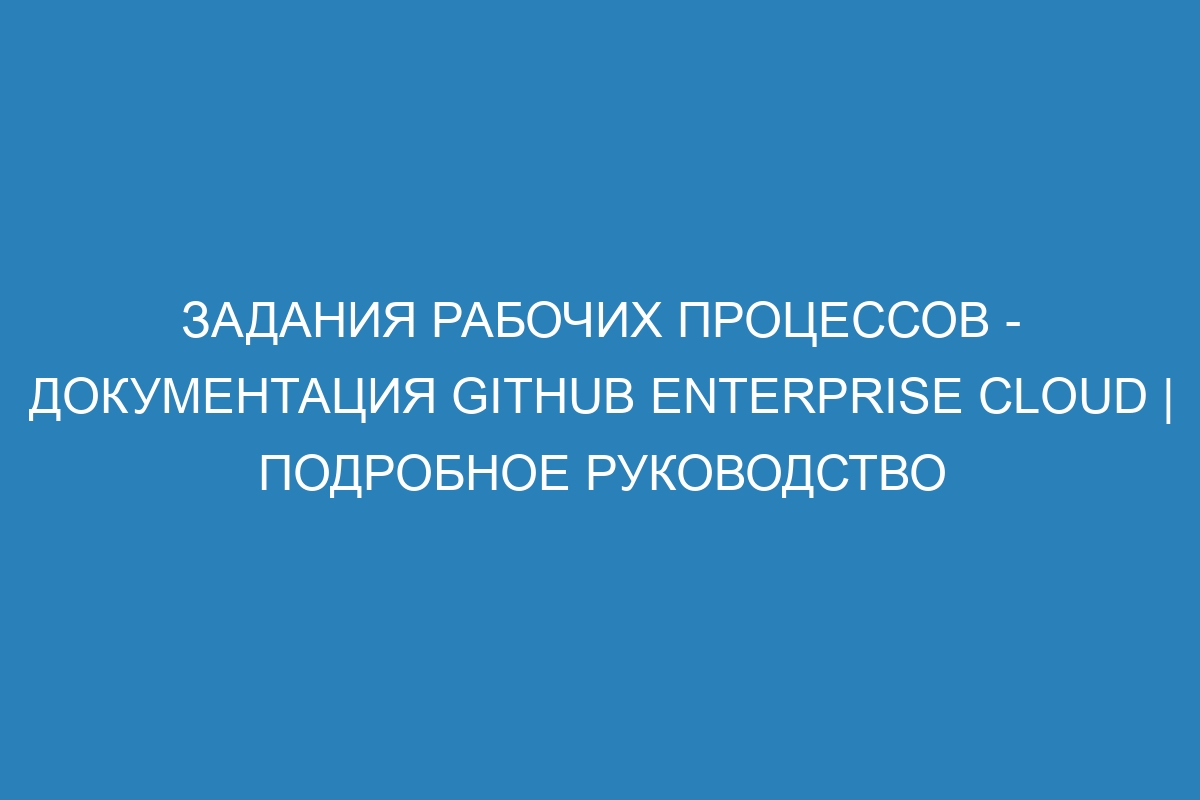 ЗАДАНИЯ РАБОЧИХ ПРОЦЕССОВ - ДОКУМЕНТАЦИЯ GITHUB ENTERPRISE CLOUD | ПОДРОБНОЕ РУКОВОДСТВО